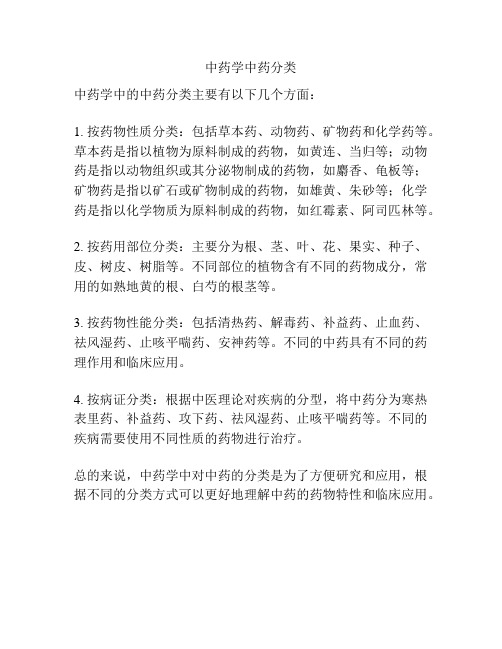 中药学中药分类

中药学中的中药分类主要有以下几个方面：

1. 按药物性质分类：包括草本药、动物药、矿物药和化学药等。草本药是指以植物为原料制成的药物，如黄连、当归等；动物药是指以动物组织或其分泌物制成的药物，如麝香、龟板等；矿物药是指以矿石或矿物制成的药物，如雄黄、朱砂等；化学药是指以化学物质为原料制成的药物，如红霉素、阿司匹林等。

2. 按药用部位分类：主要分为根、茎、叶、花、果实、种子、皮、树皮、树脂等。不同部位的植物含有不同的药物成分，常用的如熟地黄的根、白芍的根茎等。

3. 按药物性能分类：包括清热药、解毒药、补益药、止血药、祛风湿药、止咳平喘药、安神药等。不同的中药具有不同的药理作用和临床应用。

4. 按病证分类：根据中医理论对疾病的分型，将中药分为寒热表里药、补益药、攻下药、祛风湿药、止咳平喘药等。不同的疾病需要使用不同性质的药物进行治疗。

总的来说，中药学中对中药的分类是为了方便研究和应用，根据不同的分类方式可以更好地理解中药的药物特性和临床应用。